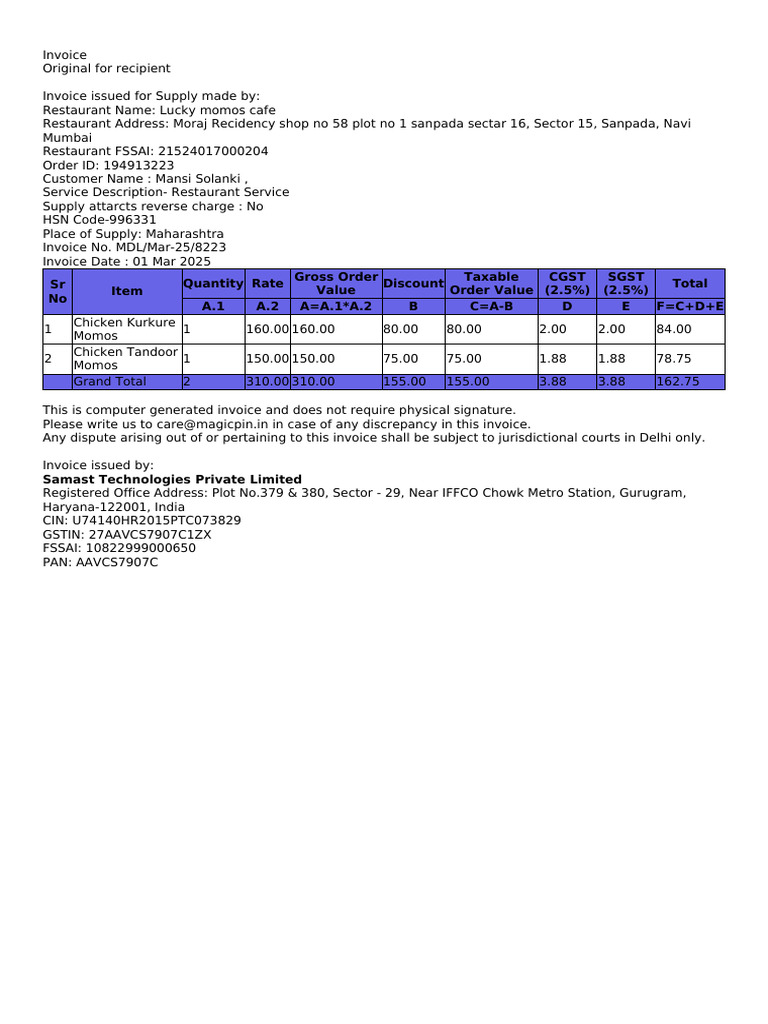 Invoice
Original for recipient

Invoice issued for Supply made by:
Restaurant Name: Lucky momos cafe
Restaurant Address: Moraj Recidency shop no 58 plot no 1 sanpada sectar 16, Sector 15, Sanpada, Navi Mumbai
Restaurant FSSAI: 21524017000204
Order ID: 194913223
Customer Name : Mansi Solanki ,
Service Description- Restaurant Service
Supply attarcts reverse charge : No
HSN Code-996331
Place of Supply: Maharashtra
Invoice No. MDL/Mar-25/8223
Invoice Date : 01 Mar 2025

| Sr No | Item | Quantity | Rate | Gross Order Value | Discount | Taxable Order Value | CGST (2.5%) | SGST (2.5%) | Total |
|---|---|---|---|---|---|---|---|---|---|
| | | A.1 | A.2 | A=A.1*A.2 | B | C=A-B | D | E | F=C+D+E |
| 1 | Chicken Kurkure Momos | 1 | 160.00 | 160.00 | 80.00 | 80.00 | 2.00 | 2.00 | 84.00 |
| 2 | Chicken Tandoor Momos | 1 | 150.00 | 150.00 | 75.00 | 75.00 | 1.88 | 1.88 | 78.75 |
| | Grand Total | 2 | 310.00 | 310.00 | 155.00 | 155.00 | 3.88 | 3.88 | 162.75 |

This is computer generated invoice and does not require physical signature.
Please write us to care@magicpin.in in case of any discrepancy in this invoice.
Any dispute arising out of or pertaining to this invoice shall be subject to jurisdictional courts in Delhi only.

Invoice issued by:
Samast Technologies Private Limited
Registered Office Address: Plot No.379 & 380, Sector - 29, Near IFFCO Chowk Metro Station, Gurugram, Haryana-122001, India
CIN: U74140HR2015PTC073829
GSTIN: 27AAVCS7907C1ZX
FSSAI: 10822999000650
PAN: AAVCS7907C